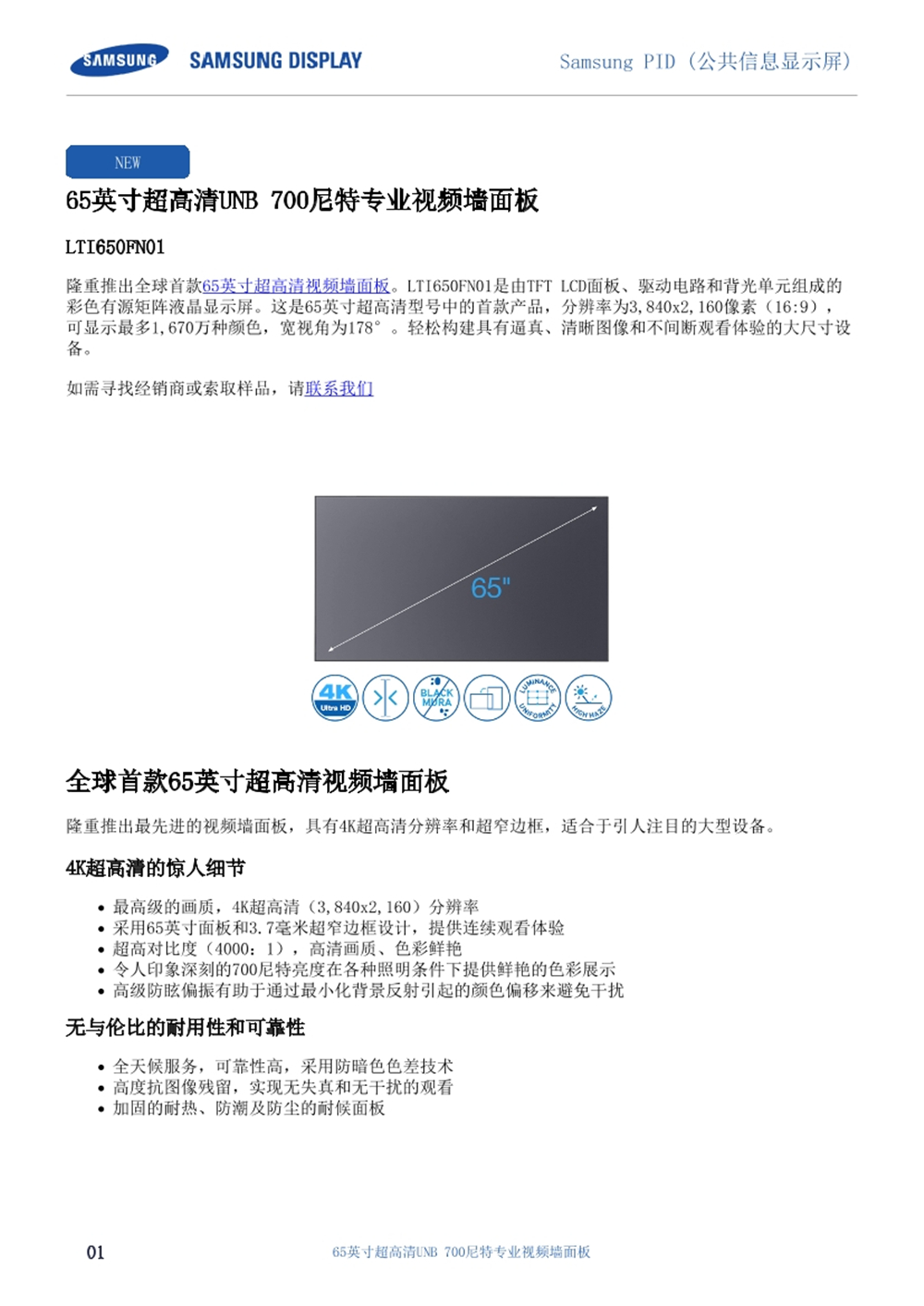 SAMSUNG SAMSUNG DISPLAY

Samsung PID（公共信息显示屏）

NEW

65英寸超高清UNB 700尼特专业视频墙面板

LTI650FN01

隆重推出全球首款65英寸超高清视频墙面板。LTI650FN01是由TFT LCD面板、驱动电路和背光单元组成的彩色有源矩阵液晶显示屏。这是65英寸超高清型号中的首款产品，分辨率为3,840x2,160像素（16:9），可显示最多1,670万种颜色，宽视角为178°。轻松构建具有逼真、清晰图像和不间断观看体验的大尺寸设备。

如需寻找经销商或索取样品，请联系我们

65"

4K Ultra HD

BLACK MURA

LUMINANCE UNIFORMITY

HIGH HAZE

全球首款65英寸超高清视频墙面板

隆重推出最先进的视频墙面板，具有4K超高清分辨率和超窄边框，适合于引人注目的大型设备。

4K超高清的惊人细节

• 最高级的画质，4K超高清（3,840x2,160）分辨率
• 采用65英寸面板和3.7毫米超窄边框设计，提供连续观看体验
• 超高对比度（4000：1），高清画质、色彩鲜艳
• 令人印象深刻的700尼特亮度在各种照明条件下提供鲜艳的色彩展示
• 高级防眩偏振有助于通过最小化背景反射引起的颜色偏移来避免干扰

无与伦比的耐用性和可靠性

• 全天候服务，可靠性高，采用防暗色色差技术
• 高度抗图像残留，实现无失真和无干扰的观看
• 加固的耐热、防潮及防尘的耐候面板

01

65英寸超高清UNB 700尼特专业视频墙面板